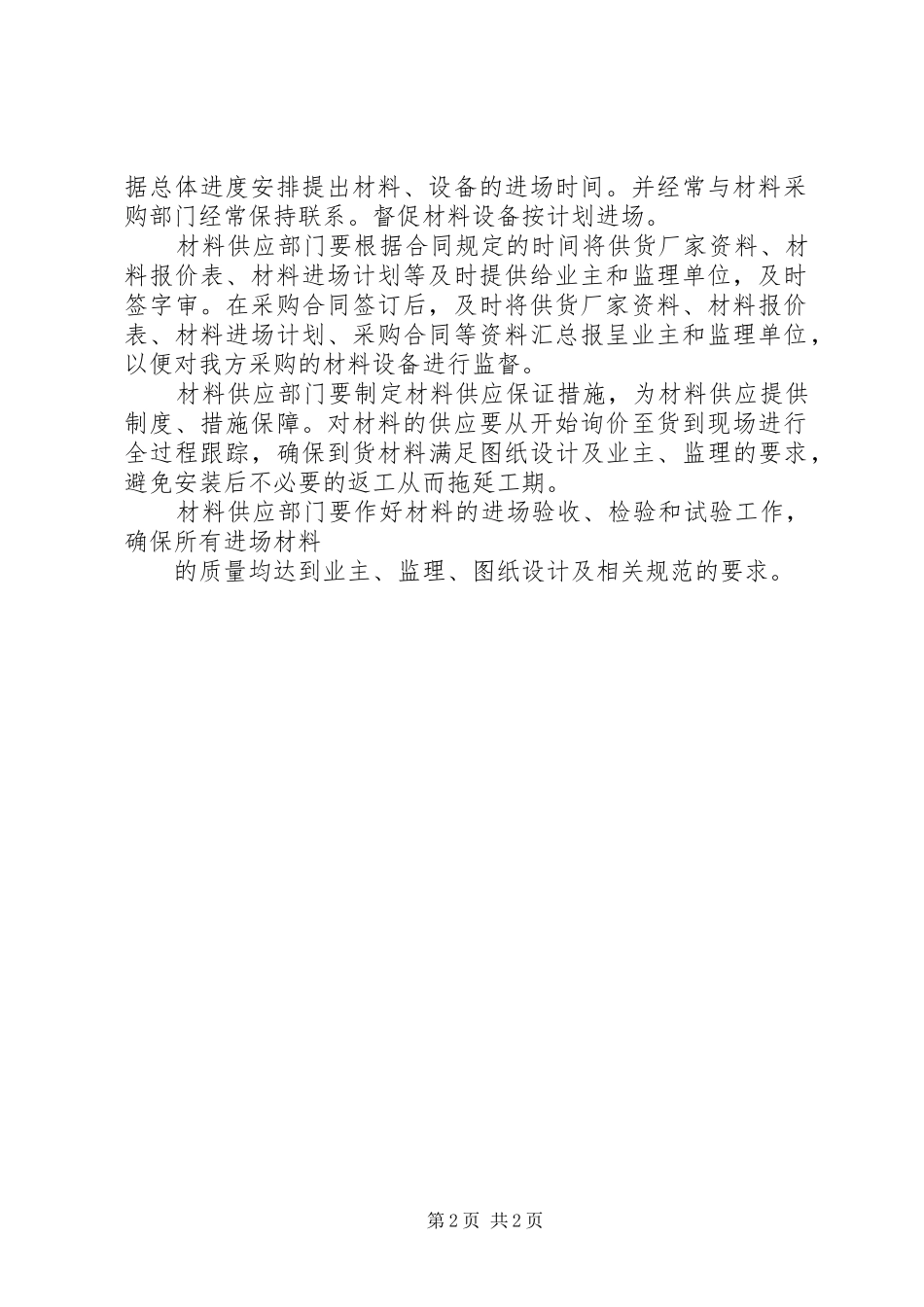 据总体进度安排提出材料、设备的进场时间。并经常与材料采购部门经常保持联系。督促材料设备按计划进场。

材料供应部门要根据合同规定的时间将供货厂家资料、材料报价表、材料进场计划等及时提供给业主和监理单位，及时签字审。在采购合同签订后，及时将供货厂家资料、材料报价表、材料进场计划、采购合同等资料汇总报呈业主和监理单位，以便对我方采购的材料设备进行监督。

材料供应部门要制定材料供应保证措施，为材料供应提供制度、措施保障。对材料的供应要从开始询价至货到现场进行全过程跟踪，确保到货材料满足图纸设计及业主、监理的要求，避免安装后不必要的返工从而拖延工期。

材料供应部门要作好材料的进场验收、检验和试验工作，确保所有进场材料

的质量均达到业主、监理、图纸设计及相关规范的要求。

第2页 共2页